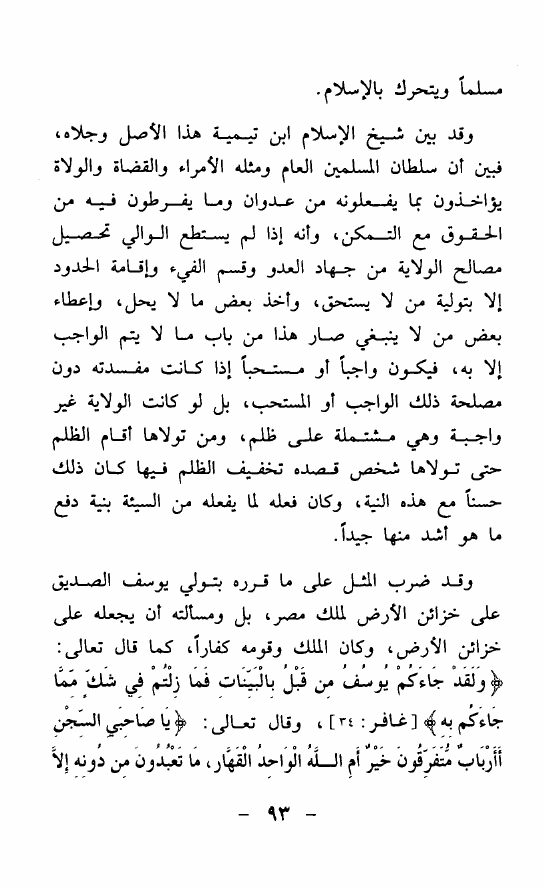 مسلماً ويتحرك بالإسلام.

وقد بين شيخ الإسلام ابن تيمية هذا الأصل وجلاه، فبين أن سلطان المسلمين العام ومثله الأمراء والقضاة والولاة يؤاخذون بما يفعلونه من عدوان وما يفرطون فيه من الحقوق مع التمكن، وأنه إذا لم يستطع الوالي تحصيل مصالح الولاية من جهاد العدو وقسم الفيء وإقامة الحدود إلا بتولية من لا يستحق، وأخذ بعض ما لا يحل، وإعطاء بعض من لا ينبغي صار هذا من باب ما لا يتم الواجب إلا به، فيكون واجباً أو مستحباً إذا كانت مفسدته دون مصلحة ذلك الواجب أو المستحب، بل لو كانت الولاية غير واجبة وهي مشتملة على ظلم، ومن تولاها أقام الظلم حتى تولاها شخص قصده تخفيف الظلم فيها كان ذلك حسناً مع هذه النية، وكان فعله لما يفعله من السيئة بنية دفع ما هو أشد منها جيداً.

وقد ضرب المثل على ما قرره بتولي يوسف الصديق على خزائن الأرض لملك مصر، بل ومسألته أن يجعله على خزائن الأرض، وكان الملك وقومه كفاراً، كما قال تعالى: ﴿وَلَقَدْ جَاءَكُمْ يُوسُفُ مِن قَبْلُ بِالْبَيِّنَاتِ فَمَا زِلْتُمْ فِي شَكٍّ مِّمَّا جَاءَكُم بِهِ﴾ [غافر: ٣٤]، وقال تعالى: ﴿يَا صَاحِبَيِ السِّجْنِ أَأَرْبَابٌ مُّتَفَرِّقُونَ خَيْرٌ أَمِ اللَّهُ الْوَاحِدُ الْقَهَّارُ، مَا تَعْبُدُونَ مِن دُونِهِ إِلاَّ

- ٩٣ -